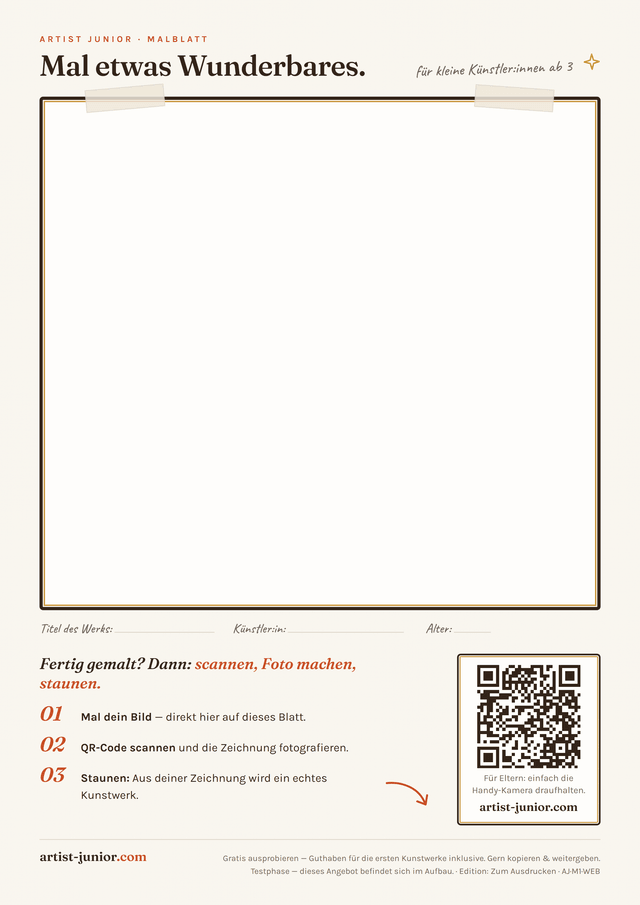 ARTIST JUNIOR · MALBLATT

Mal etwas Wunderbares.

für kleine Künstler:innen ab 3

Titel des Werks: ____ Künstler:in: ____ Alter: ____

Fertig gemalt? Dann: scannen, Foto machen, staunen.

01 Mal dein Bild — direkt hier auf dieses Blatt.

02 QR-Code scannen und die Zeichnung fotografieren.

03 Staunen: Aus deiner Zeichnung wird ein echtes Kunstwerk.

Für Eltern: einfach die Handy-Kamera draufhalten.

artist-junior.com

artist-junior.com

Gratis ausprobieren — Guthaben für die ersten Kunstwerke inklusive. Gern kopieren & weitergeben.
Testphase — dieses Angebot befindet sich im Aufbau. · Edition: Zum Ausdrucken · AJ-M1-WEB